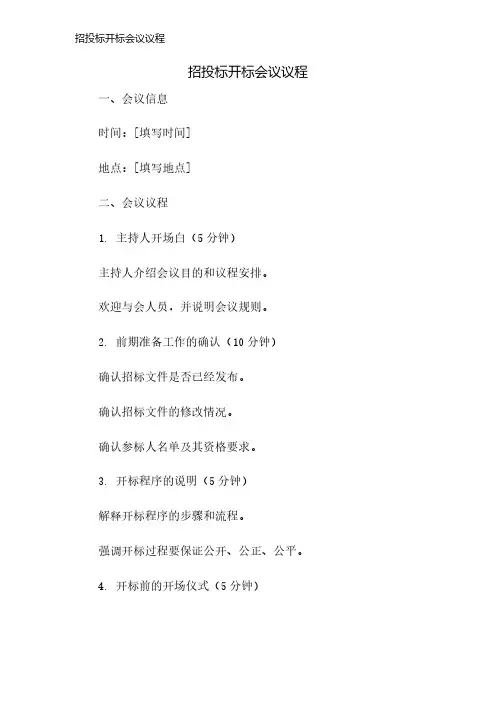 招投标开标会议议程

招投标开标会议议程

一、会议信息

时间：[填写时间]

地点：[填写地点]

二、会议议程

1. 主持人开场白（5 分钟）

主持人介绍会议目的和议程安排。

欢迎与会人员，并说明会议规则。

2. 前期准备工作的确认（10 分钟）

确认招标文件是否已经发布。

确认招标文件的修改情况。

确认参标人名单及其资格要求。

3. 开标程序的说明（5 分钟）

解释开标程序的步骤和流程。

强调开标过程要保证公开、公正、公平。

4. 开标前的开场仪式（5 分钟）